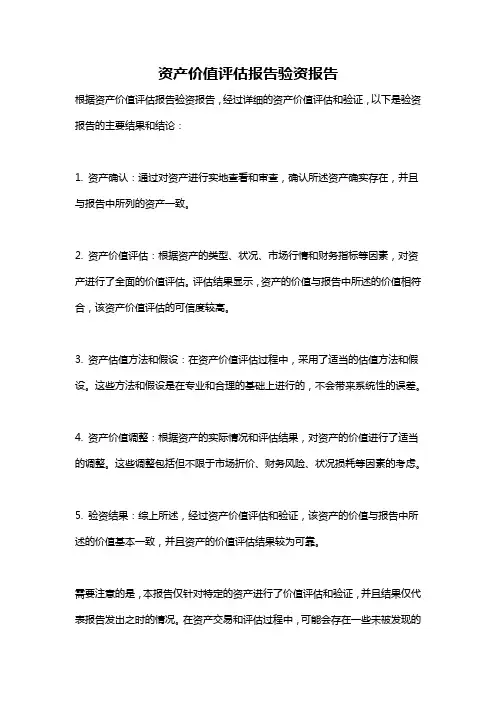 资产价值评估报告验资报告

根据资产价值评估报告验资报告，经过详细的资产价值评估和验证，以下是验资报告的主要结果和结论：

1. 资产确认：通过对资产进行实地查看和审查，确认所述资产确实存在，并且与报告中所列的资产一致。

2. 资产价值评估：根据资产的类型、状况、市场行情和财务指标等因素，对资产进行了全面的价值评估。评估结果显示，资产的价值与报告中所述的价值相符合，该资产价值评估的可信度较高。

3. 资产估值方法和假设：在资产价值评估过程中，采用了适当的估值方法和假设。这些方法和假设是在专业和合理的基础上进行的，不会带来系统性的误差。

4. 资产价值调整：根据资产的实际情况和评估结果，对资产的价值进行了适当的调整。这些调整包括但不限于市场折价、财务风险、状况损耗等因素的考虑。

5. 验资结果：综上所述，经过资产价值评估和验证，该资产的价值与报告中所述的价值基本一致，并且资产的价值评估结果较为可靠。

需要注意的是，本报告仅针对特定的资产进行了价值评估和验证，并且结果仅代表报告发出之时的情况。在资产交易和评估过程中，可能会存在一些未被发现的